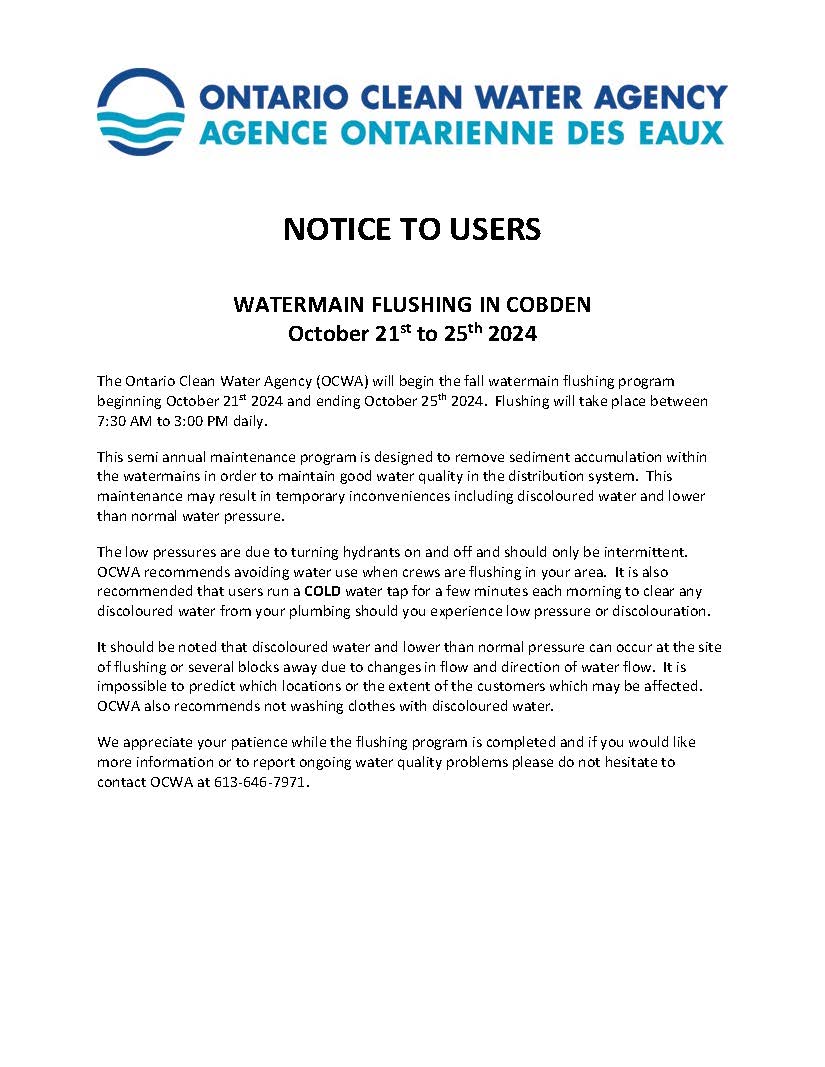 ONTARIO CLEAN WATER AGENCY
AGENCE ONTARIENNE DES EAUX

NOTICE TO USERS

WATERMAIN FLUSHING IN COBDEN
October 21st to 25th 2024

The Ontario Clean Water Agency (OCWA) will begin the fall watermain flushing program beginning October 21st 2024 and ending October 25th 2024. Flushing will take place between 7:30 AM to 3:00 PM daily.

This semi annual maintenance program is designed to remove sediment accumulation within the watermains in order to maintain good water quality in the distribution system. This maintenance may result in temporary inconveniences including discoloured water and lower than normal water pressure.

The low pressures are due to turning hydrants on and off and should only be intermittent. OCWA recommends avoiding water use when crews are flushing in your area. It is also recommended that users run a COLD water tap for a few minutes each morning to clear any discoloured water from your plumbing should you experience low pressure or discolouration.

It should be noted that discoloured water and lower than normal pressure can occur at the site of flushing or several blocks away due to changes in flow and direction of water flow. It is impossible to predict which locations or the extent of the customers which may be affected. OCWA also recommends not washing clothes with discoloured water.

We appreciate your patience while the flushing program is completed and if you would like more information or to report ongoing water quality problems please do not hesitate to contact OCWA at 613-646-7971.